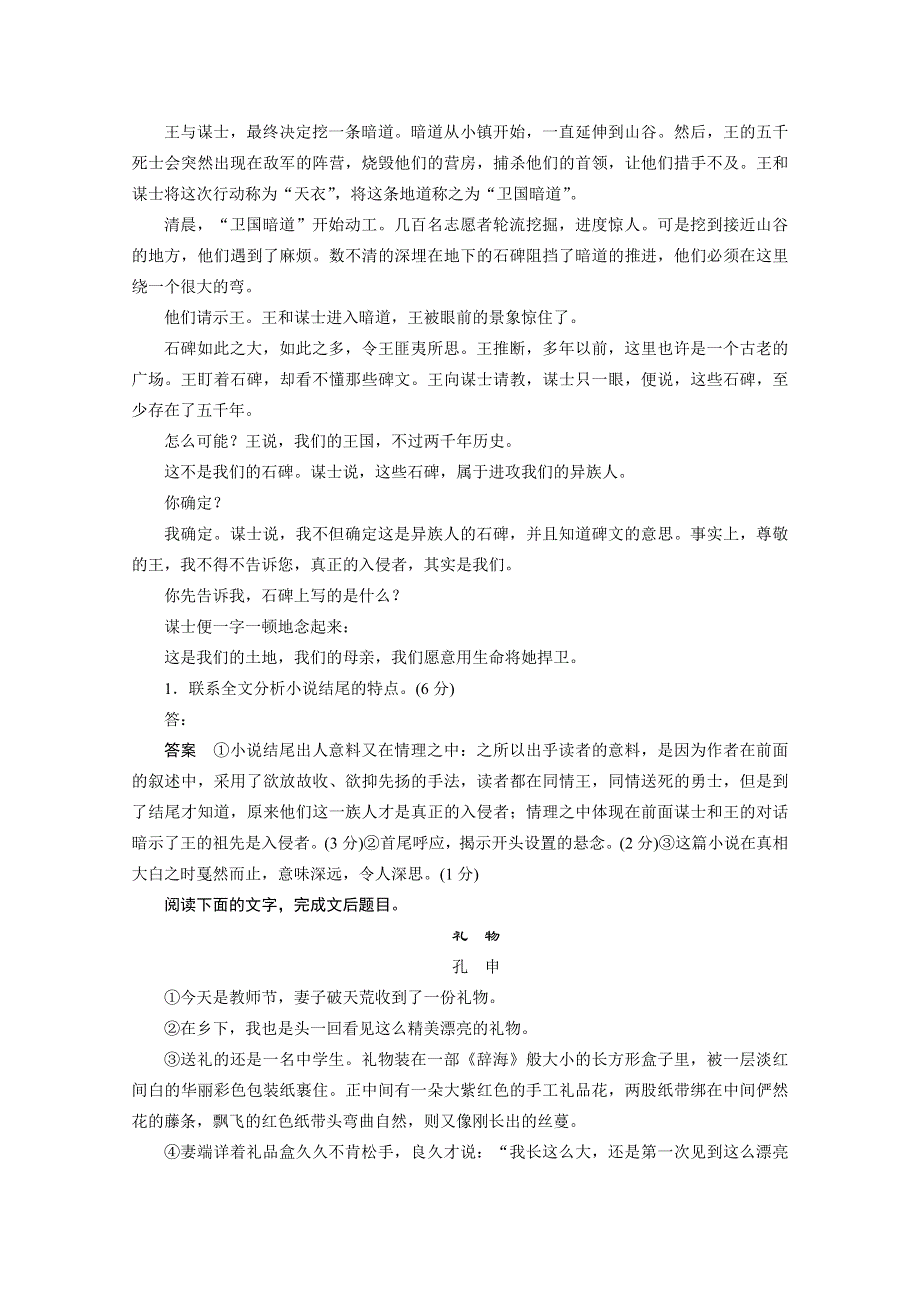 王与谋士，最终决定挖一条暗道。暗道从小镇开始，一直延伸到山谷。然后，王的五千死士会突然出现在敌军的阵营，烧毁他们的营房，捕杀他们的首领，让他们措手不及。王和谋士将这次行动称为“天衣”，将这条地道称之为“卫国暗道”。

清晨，“卫国暗道”开始动工。几百名志愿者轮流挖掘，进度惊人。可是挖到接近山谷的地方，他们遇到了麻烦。数不清的深埋在地下的石碑阻挡了暗道的推进，他们必须在这里绕一个很大的弯。

他们请示王。王和谋士进入暗道，王被眼前的景象惊住了。

石碑如此之大，如此之多，令王匪夷所思。王推断，多年以前，这里也许是一个古老的广场。王盯着石碑，却看不懂那些碑文。王向谋士请教，谋士只一眼，便说，这些石碑，至少存在了五千年。

怎么可能？王说，我们的王国，不过两千年历史。

这不是我们的石碑。谋士说，这些石碑，属于进攻我们的异族人。

你确定？

我确定。谋士说，我不但确定这是异族人的石碑，并且知道碑文的意思。事实上，尊敬的王，我不得不告诉您，真正的入侵者，其实是我们。

你先告诉我，石碑上写的是什么？

谋士便一字一顿地念起来：

这是我们的土地，我们的母亲，我们愿意用生命将她捍卫。

1．联系全文分析小说结尾的特点。(6 分)

答：

答案　①小说结尾出人意料又在情理之中：之所以出乎读者的意料，是因为作者在前面的叙述中，采用了欲放故收、欲抑先扬的手法，读者都在同情王，同情送死的勇士，但是到了结尾才知道，原来他们这一族人才是真正的入侵者；情理之中体现在前面谋士和王的对话暗示了王的祖先是入侵者。(3 分)②首尾呼应，揭示开头设置的悬念。(2 分)③这篇小说在真相大白之时戛然而止，意味深远，令人深思。(1 分)

阅读下面的文字，完成文后题目。

礼　物

孔　申

①今天是教师节，妻子破天荒收到了一份礼物。

②在乡下，我也是头一回看见这么精美漂亮的礼物。

③送礼的还是一名中学生。礼物装在一部《辞海》般大小的长方形盒子里，被一层淡红间白的华丽彩色包装纸裹住。正中间有一朵大紫红色的手工礼品花，两股纸带绑在中间俨然花的藤条，飘飞的红色纸带头弯曲自然，则又像刚长出的丝蔓。

④妻端详着礼品盒久久不肯松手，良久才说：“我长这么大，还是第一次见到这么漂亮